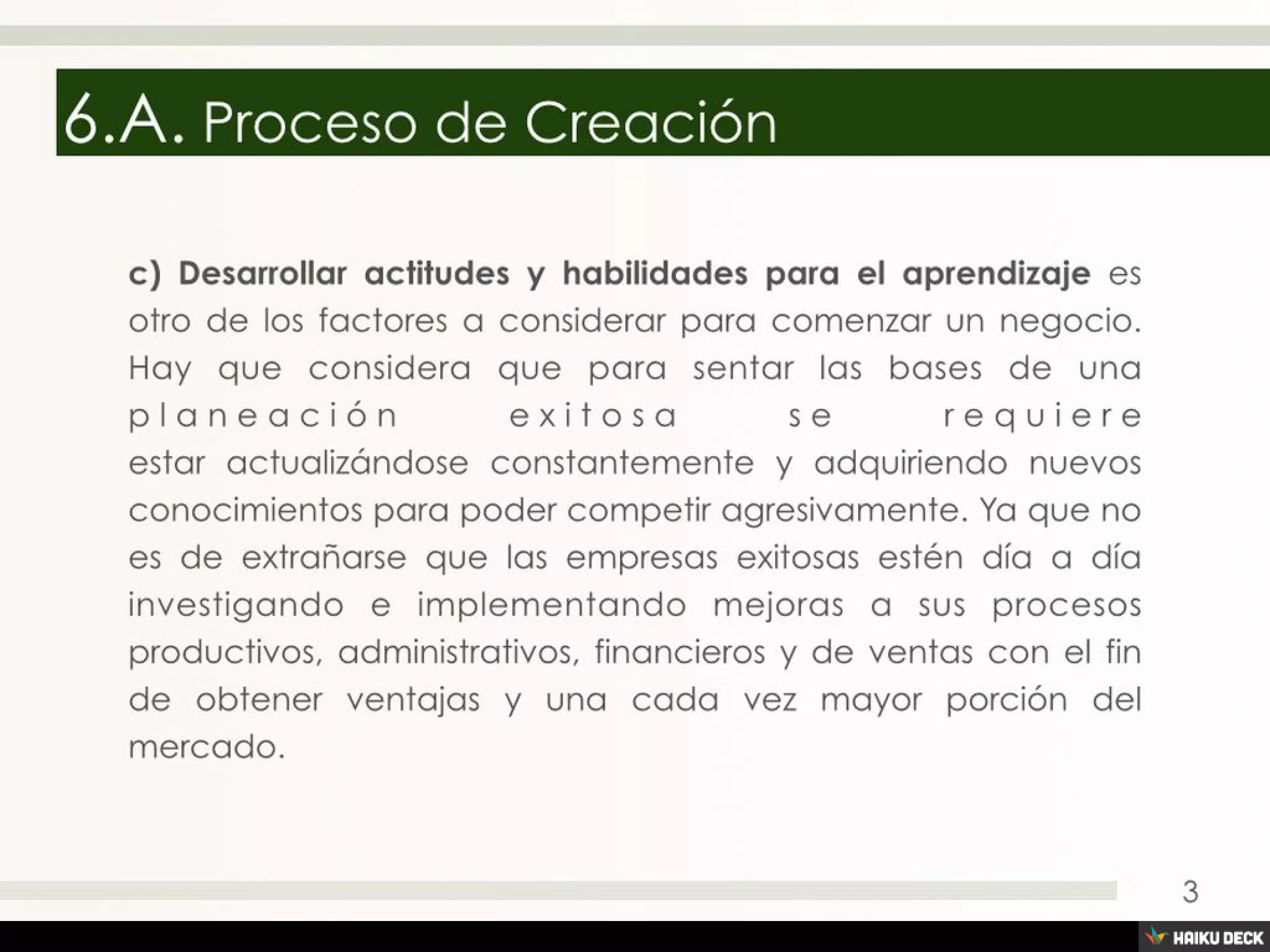 6.A. Proceso de Creación

c) Desarrollar actitudes y habilidades para el aprendizaje es otro de los factores a considerar para comenzar un negocio. Hay que considera que para sentar las bases de una planeación exitosa se requiere estar actualizándose constantemente y adquiriendo nuevos conocimientos para poder competir agresivamente. Ya que no es de extrañarse que las empresas exitosas estén día a día investigando e implementando mejoras a sus procesos productivos, administrativos, financieros y de ventas con el fin de obtener ventajas y una cada vez mayor porción del mercado.

3

HAIKU DECK